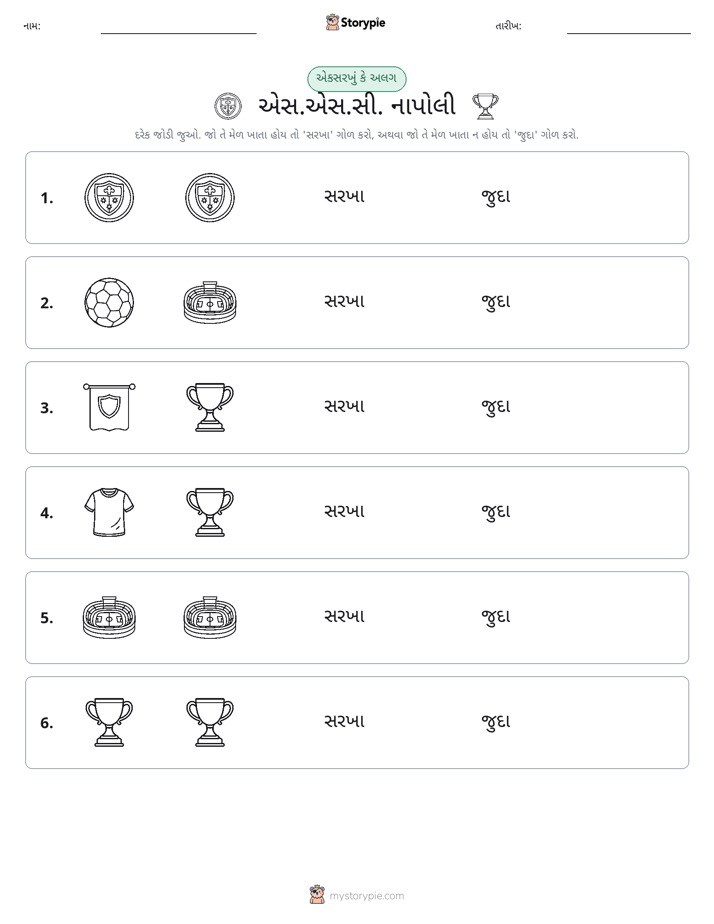 નામ: ____ Storypie તારીખ: ____

એકસરખું કે અલગ

એસ.એસ.સી. નાપોલી

દરેક જોડી જુઓ. જો તે મેળ ખાતા હોય તો 'સરખા' ગોળ કરો, અથવા જો તે મેળ ખાતા ન હોય તો 'જુદા' ગોળ કરો.

1. સરખા જુદા

2. સરખા જુદા

3. સરખા જુદા

4. સરખા જુદા

5. સરખા જુદા

6. સરખા જુદા

mystorypie.com